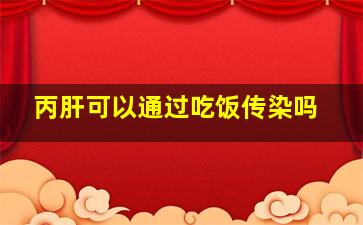 丙肝可以通过吃饭传染吗